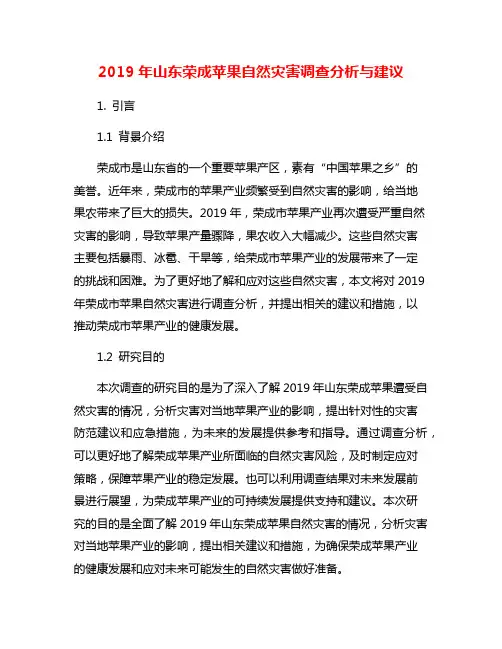 2019 年山东荣成苹果自然灾害调查分析与建议

1. 引言

1.1 背景介绍

荣成市是山东省的一个重要苹果产区，素有“中国苹果之乡”的美誉。近年来，荣成市的苹果产业频繁受到自然灾害的影响，给当地果农带来了巨大的损失。2019 年，荣成市苹果产业再次遭受严重自然灾害的影响，导致苹果产量骤降，果农收入大幅减少。这些自然灾害主要包括暴雨、冰雹、干旱等，给荣成市苹果产业的发展带来了一定的挑战和困难。为了更好地了解和应对这些自然灾害，本文将对 2019 年荣成市苹果自然灾害进行调查分析，并提出相关的建议和措施，以推动荣成市苹果产业的健康发展。

1.2 研究目的

本次调查的研究目的是为了深入了解 2019 年山东荣成苹果遭受自然灾害的情况，分析灾害对当地苹果产业的影响，提出针对性的灾害防范建议和应急措施，为未来的发展提供参考和指导。通过调查分析，可以更好地了解荣成苹果产业所面临的自然灾害风险，及时制定应对策略，保障苹果产业的稳定发展。也可以利用调查结果对未来发展前景进行展望，为荣成苹果产业的可持续发展提供支持和建议。本次研究的目的是全面了解 2019 年山东荣成苹果自然灾害的情况，分析灾害对当地苹果产业的影响，提出相关建议和措施，为确保荣成苹果产业的健康发展和应对未来可能发生的自然灾害做好准备。